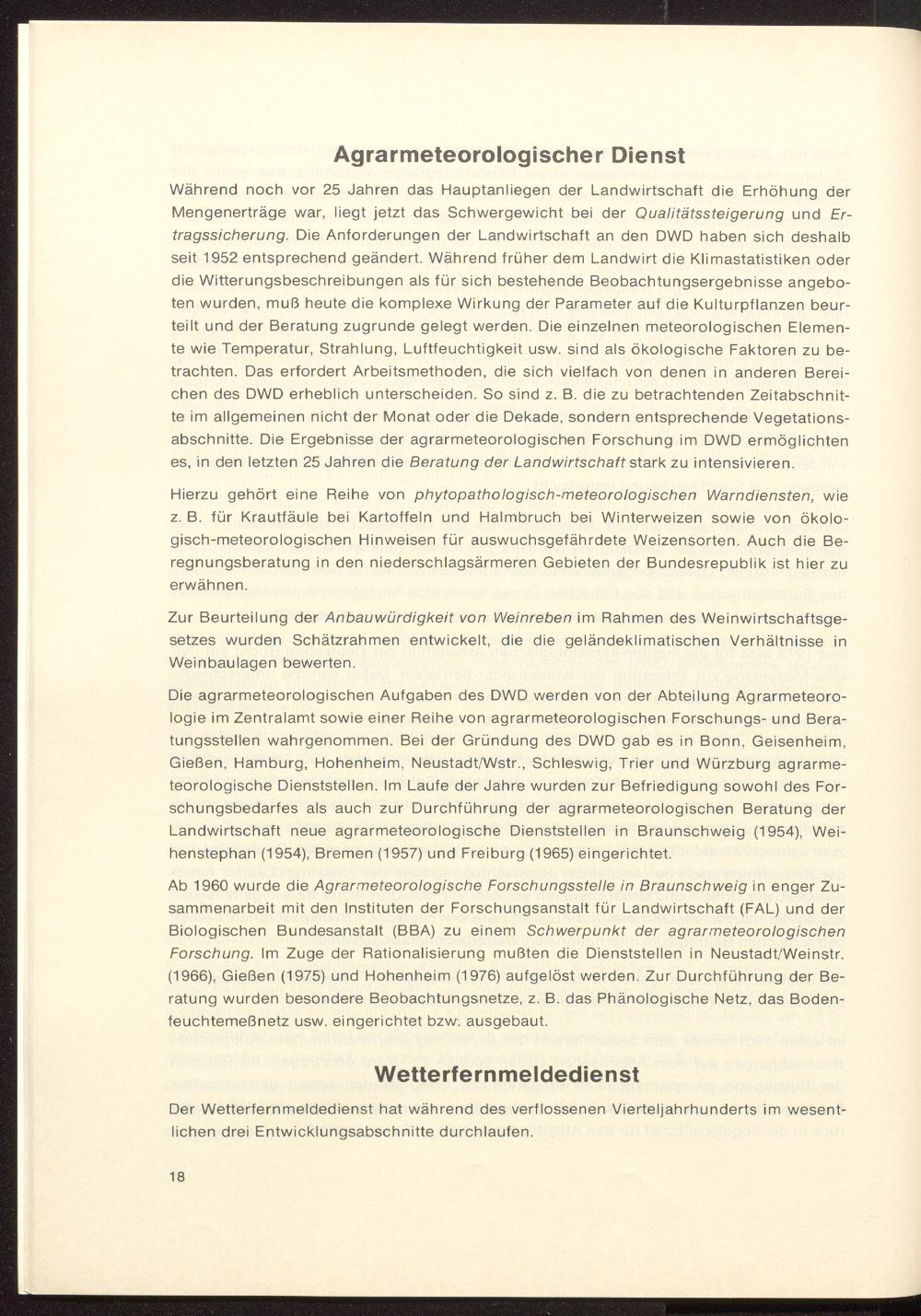 Agrarmeteorologischer Dienst

Während noch vor 25 Jahren das Hauptanliegen der Landwirtschaft die Erhöhung der Mengenerträge war, liegt jetzt das Schwergewicht bei der Qualitätssteigerung und Ertragssicherung. Die Anforderungen der Landwirtschaft an den DWD haben sich deshalb seit 1952 entsprechend geändert. Während früher dem Landwirt die Klimastatistiken oder die Witterungsbeschreibungen als für sich bestehende Beobachtungsergebnisse angeboten wurden, muß heute die komplexe Wirkung der Parameter auf die Kulturpflanzen beurteilt und der Beratung zugrunde gelegt werden. Die einzelnen meteorologischen Elemente wie Temperatur, Strahlung, Luftfeuchtigkeit usw. sind als ökologische Faktoren zu betrachten. Das erfordert Arbeitsmethoden, die sich vielfach von denen in anderen Bereichen des DWD erheblich unterscheiden. So sind z. B. die zu betrachtenden Zeitabschnitte im allgemeinen nicht der Monat oder die Dekade, sondern entsprechende Vegetationsabschnitte. Die Ergebnisse der agrarmeteorologischen Forschung im DWD ermöglichten es, in den letzten 25 Jahren die Beratung der Landwirtschaft stark zu intensivieren.

Hierzu gehört eine Reihe von phytopathologisch-meteorologischen Warndiensten, wie z. B. für Krautfäule bei Kartoffeln und Halmbruch bei Winterweizen sowie von ökologisch-meteorologischen Hinweisen für auswuchsgefährdete Weizensorten. Auch die Beregnungsberatung in den niederschlagsärmeren Gebieten der Bundesrepublik ist hier zu erwähnen.

Zur Beurteilung der Anbauwürdigkeit von Weinreben im Rahmen des Weinwirtschaftsgesetzes wurden Schätzrahmen entwickelt, die die geländeklimatischen Verhältnisse in Weinbaulagen bewerten.

Die agrarmeteorologischen Aufgaben des DWD werden von der Abteilung Agrarmeteorologie im Zentralamt sowie einer Reihe von agrarmeteorologischen Forschungs- und Beratungsstellen wahrgenommen. Bei der Gründung des DWD gab es in Bonn, Geisenheim, Gießen, Hamburg, Hohenheim, Neustadt/Wstr., Schleswig, Trier und Würzburg agrarmeteorologische Dienststellen. Im Laufe der Jahre wurden zur Befriedigung sowohl des Forschungsbedarfes als auch zur Durchführung der agrarmeteorologischen Beratung der Landwirtschaft neue agrarmeteorologische Dienststellen in Braunschweig (1954), Weihenstephan (1954), Bremen (1957) und Freiburg (1965) eingerichtet.

Ab 1960 wurde die Agrarmeteorologische Forschungsstelle in Braunschweig in enger Zusammenarbeit mit den Instituten der Forschungsanstalt für Landwirtschaft (FAL) und der Biologischen Bundesanstalt (BBA) zu einem Schwerpunkt der agrarmeteorologischen Forschung. Im Zuge der Rationalisierung mußten die Dienststellen in Neustadt/Weinstr. (1966), Gießen (1975) und Hohenheim (1976) aufgelöst werden. Zur Durchführung der Beratung wurden besondere Beobachtungsnetze, z. B. das Phänologische Netz, das Bodenfeuchtemeßnetz usw. eingerichtet bzw. ausgebaut.

Wetterfernmeldedienst

Der Wetterfernmeldedienst hat während des verflossenen Vierteljahrhunderts im wesentlichen drei Entwicklungsabschnitte durchlaufen.

18